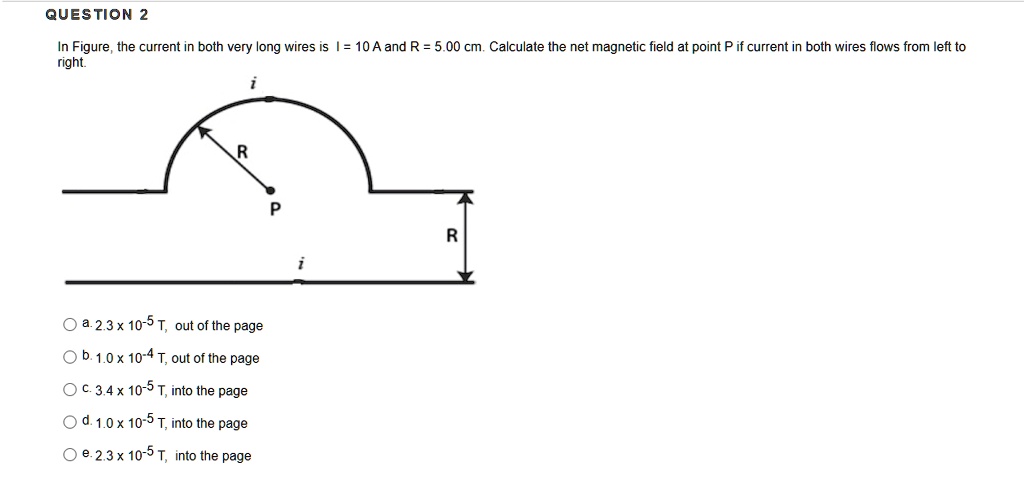 QUESTION 2

In Figure, the current in both very long wires is I = 10 A and R = 5.00 cm. Calculate the net magnetic field at point P if current in both wires flows from left to right.

i

R

P

R

i

a. $2.3 \times 10^{-5}$ T, out of the page

b. $1.0 \times 10^{-4}$ T, out of the page

c. $3.4 \times 10^{-5}$ T, into the page

d. $1.0 \times 10^{-5}$ T, into the page

e. $2.3 \times 10^{-5}$ T, into the page